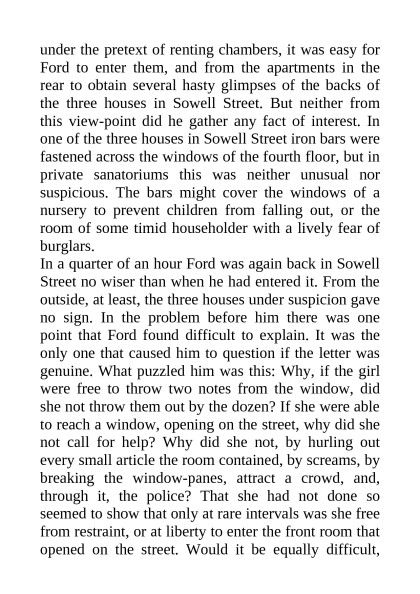 under the pretext of renting chambers, it was easy for Ford to enter them, and from the apartments in the rear to obtain several hasty glimpses of the backs of the three houses in Sowell Street. But neither from this view-point did he gather any fact of interest. In one of the three houses in Sowell Street iron bars were fastened across the windows of the fourth floor, but in private sanatoriums this was neither unusual nor suspicious. The bars might cover the windows of a nursery to prevent children from falling out, or the room of some timid householder with a lively fear of burglars.
In a quarter of an hour Ford was again back in Sowell Street no wiser than when he had entered it. From the outside, at least, the three houses under suspicion gave no sign. In the problem before him there was one point that Ford found difficult to explain. It was the only one that caused him to question if the letter was genuine. What puzzled him was this: Why, if the girl were free to throw two notes from the window, did she not throw them out by the dozen? If she were able to reach a window, opening on the street, why did she not call for help? Why did she not, by hurling out every small article the room contained, by screams, by breaking the window-panes, attract a crowd, and, through it, the police? That she had not done so seemed to show that only at rare intervals was she free from restraint, or at liberty to enter the front room that opened on the street. Would it be equally difficult,